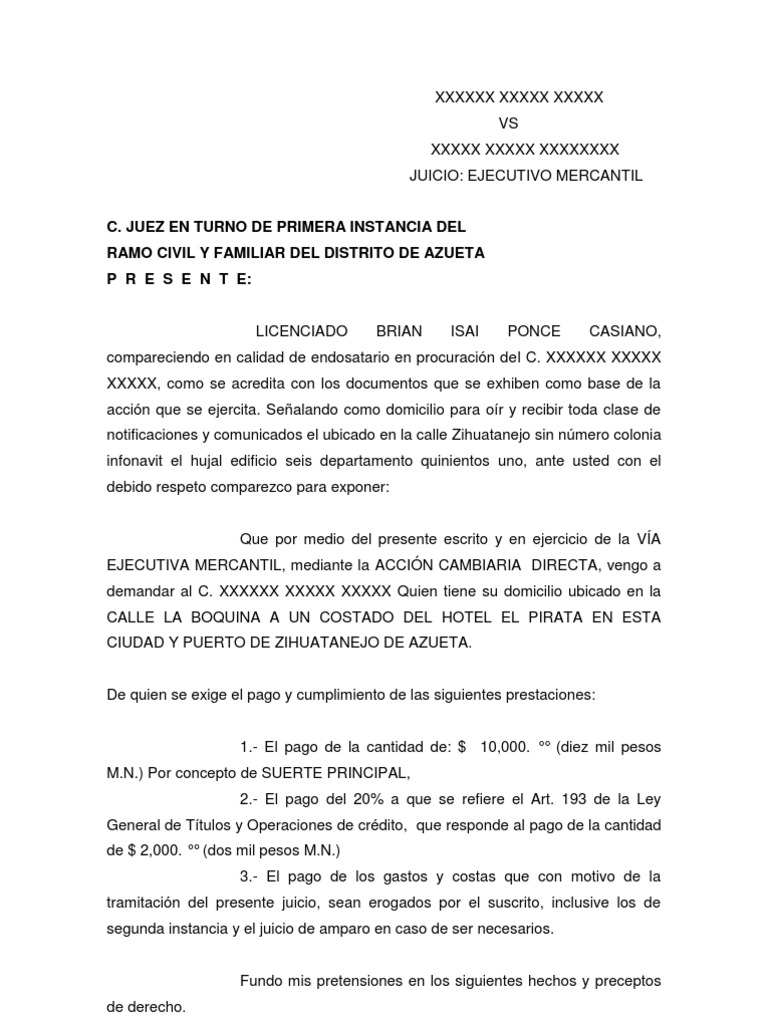 XXXXXX XXXXX XXXXX
VS
XXXXX XXXXX XXXXXXXX
JUICIO: EJECUTIVO MERCANTIL

C. JUEZ EN TURNO DE PRIMERA INSTANCIA DEL RAMO CIVIL Y FAMILIAR DEL DISTRITO DE AZUETA
P R E S E N T E:

LICENCIADO BRIAN ISAI PONCE CASIANO, compareciendo en calidad de endosatario en procuración del C. XXXXXX XXXXX XXXXX, como se acredita con los documentos que se exhiben como base de la acción que se ejercita. Señalando como domicilio para oír y recibir toda clase de notificaciones y comunicados el ubicado en la calle Zihuatanejo sin número colonia infonavit el hujal edificio seis departamento quinientos uno, ante usted con el debido respeto comparezco para exponer:

Que por medio del presente escrito y en ejercicio de la VÍA EJECUTIVA MERCANTIL, mediante la ACCIÓN CAMBIARIA DIRECTA, vengo a demandar al C. XXXXXX XXXXX XXXXX Quien tiene su domicilio ubicado en la CALLE LA BOQUINA A UN COSTADO DEL HOTEL EL PIRATA EN ESTA CIUDAD Y PUERTO DE ZIHUATANEJO DE AZUETA.

De quien se exige el pago y cumplimiento de las siguientes prestaciones:

1.- El pago de la cantidad de: $ 10,000. °° (diez mil pesos M.N.) Por concepto de SUERTE PRINCIPAL,
2.- El pago del 20% a que se refiere el Art. 193 de la Ley General de Títulos y Operaciones de crédito, que responde al pago de la cantidad de $ 2,000. °° (dos mil pesos M.N.)
3.- El pago de los gastos y costas que con motivo de la tramitación del presente juicio, sean erogados por el suscrito, inclusive los de segunda instancia y el juicio de amparo en caso de ser necesarios.

Fundo mis pretensiones en los siguientes hechos y preceptos de derecho.